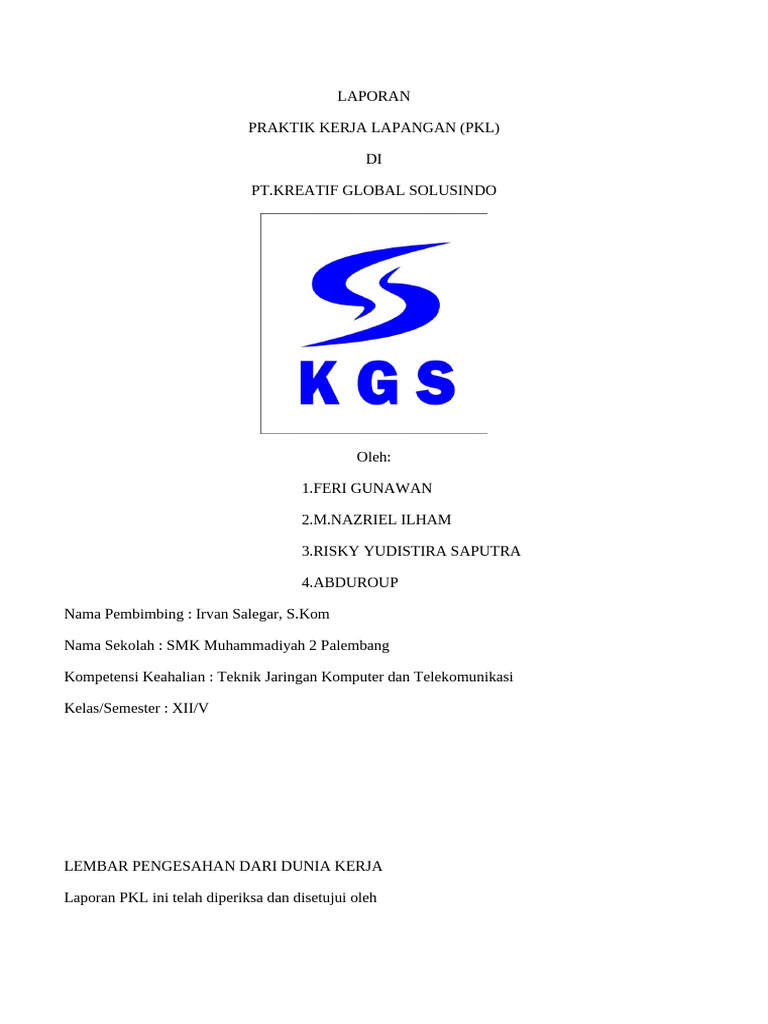 LAPORAN

PRAKTIK KERJA LAPANGAN (PKL)

DI

PT.KREATIF GLOBAL SOLUSINDO

KGS

Oleh:

1.FERI GUNAWAN

2.M.NAZRIEL ILHAM

3.RISKY YUDISTIRA SAPUTRA

4.ABDUROUP

Nama Pembimbing : Irvan Salegar, S.Kom

Nama Sekolah : SMK Muhammadiyah 2 Palembang

Kompetensi Keahalian : Teknik Jaringan Komputer dan Telekomunikasi

Kelas/Semester : XII/V

LEMBAR PENGESAHAN DARI DUNIA KERJA

Laporan PKL ini telah diperiksa dan disetujui oleh